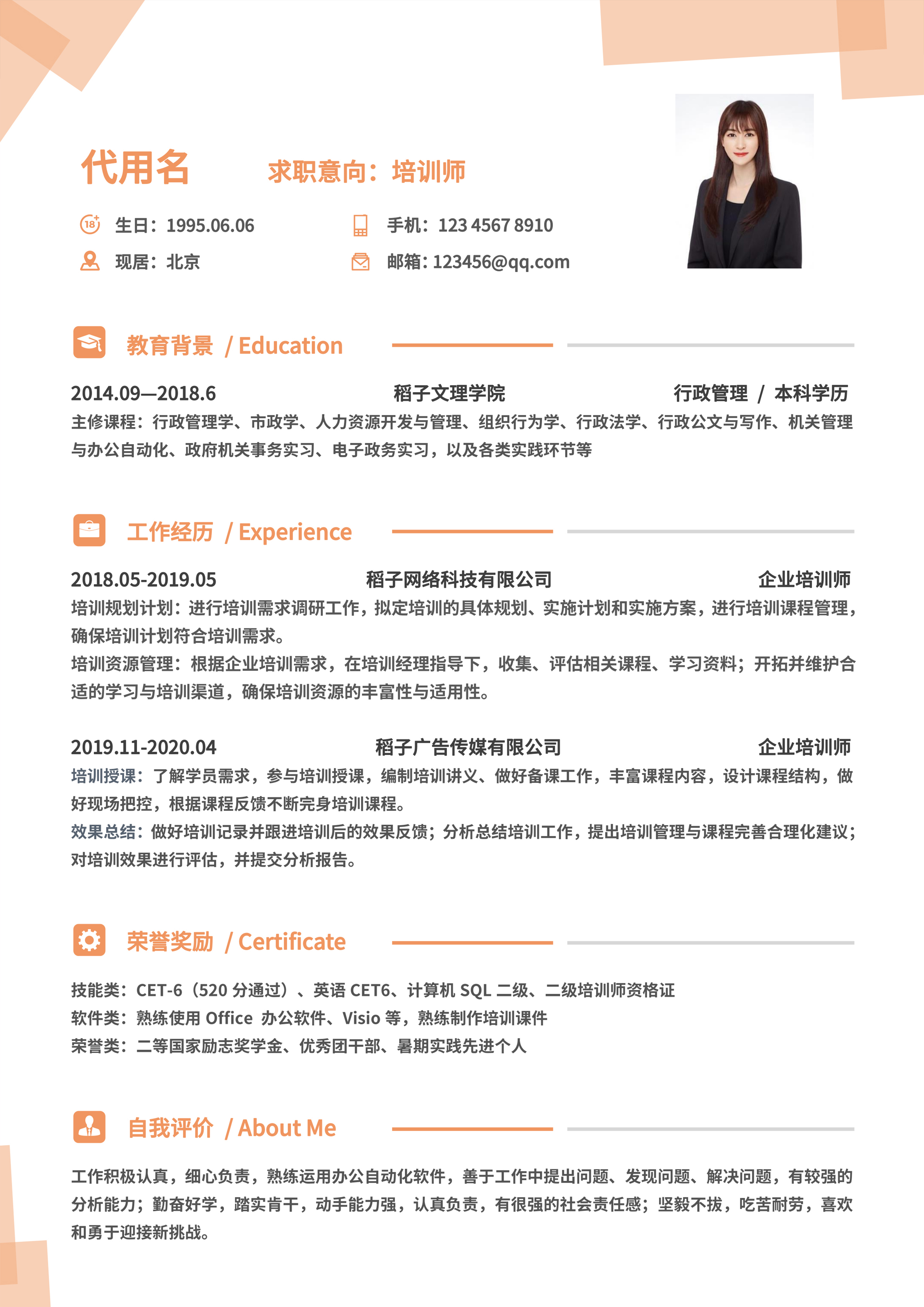 代用名

求职意向：培训师

18+

生日：1995.06.06

手机：123 4567 8910

现居：北京

邮箱：123456@qq.com

教育背景 / Education

2014.09—2018.6 稻子文理学院 行政管理 / 本科学历

主修课程：行政管理学、市政学、人力资源开发与管理、组织行为学、行政法学、行政公文与写作、机关管理与办公自动化、政府机关事务实习、电子政务实习，以及各类实践环节等

工作经历 / Experience

2018.05-2019.05 稻子网络科技有限公司 企业培训师

培训规划计划：进行培训需求调研工作，拟定培训的具体规划、实施计划和实施方案，进行培训课程管理，确保培训计划符合培训需求。

培训资源管理：根据企业培训需求，在培训经理指导下，收集、评估相关课程、学习资料；开拓并维护合适的学习与培训渠道，确保培训资源的丰富性与适用性。

2019.11-2020.04 稻子广告传媒有限公司 企业培训师

培训授课：了解学员需求，参与培训授课，编制培训讲义、做好备课工作，丰富课程内容，设计课程结构，做好现场把控，根据课程反馈不断完身培训课程。

效果总结：做好培训记录并跟进培训后的效果反馈；分析总结培训工作，提出培训管理与课程完善合理化建议；对培训效果进行评估，并提交分析报告。

荣誉奖励 / Certificate

技能类：CET-6（520 分通过）、英语 CET6、计算机 SQL 二级、二级培训师资格证

软件类：熟练使用 Office 办公软件、Visio 等，熟练制作培训课件

荣誉类：二等国家励志奖学金、优秀团干部、暑期实践先进个人

自我评价 / About Me

工作积极认真，细心负责，熟练运用办公自动化软件，善于工作中提出问题、发现问题、解决问题，有较强的分析能力；勤奋好学，踏实肯干，动手能力强，认真负责，有很强的社会责任感；坚毅不拔，吃苦耐劳，喜欢和勇于迎接新挑战。